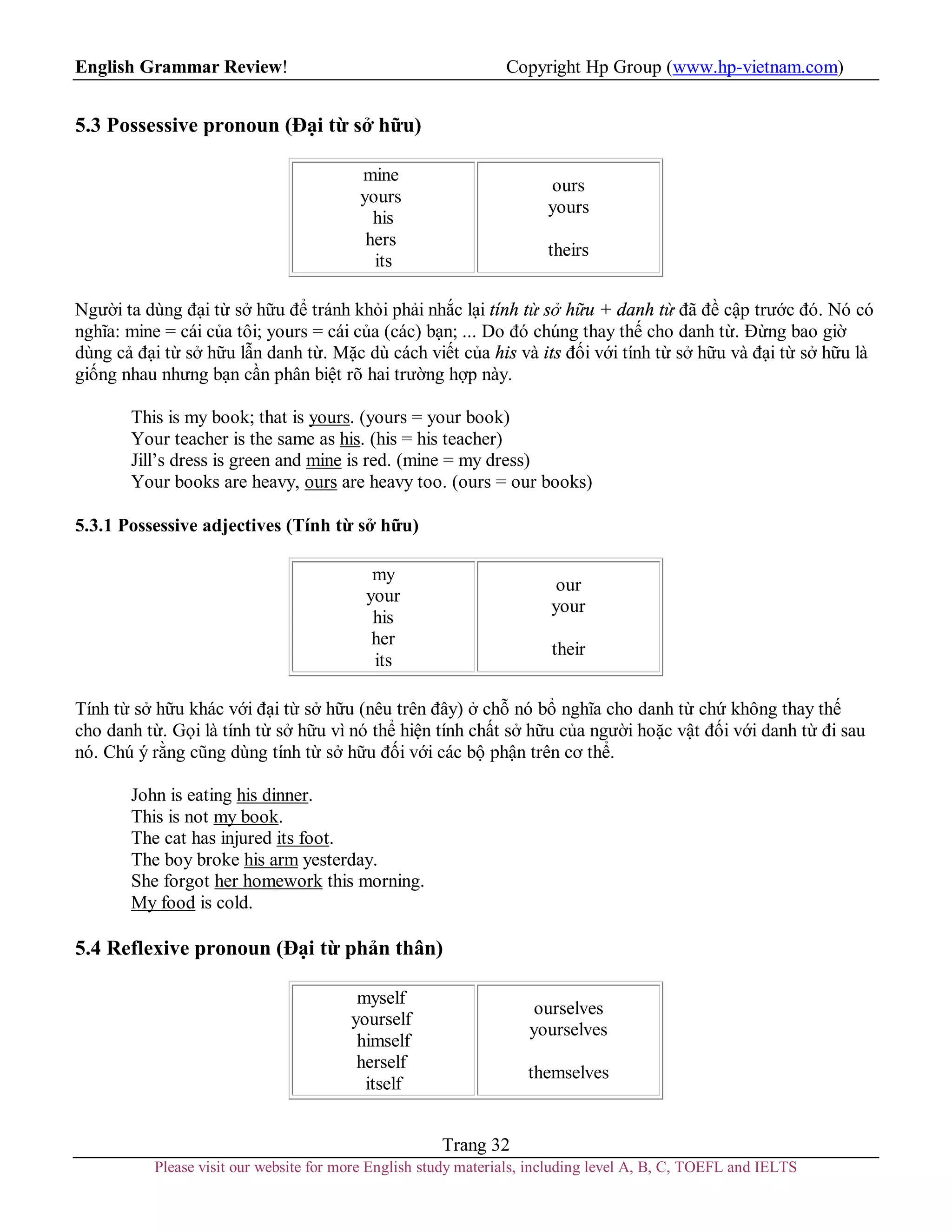 English Grammar Review! Copyright Hp Group (www.hp-vietnam.com)

5.3 Possessive pronoun (Đại từ sở hữu)

| mine yours his hers its | ours yours theirs |
|---|---|

Người ta dùng đại từ sở hữu để tránh khỏi phải nhắc lại tính từ sở hữu + danh từ đã đề cập trước đó. Nó có nghĩa: mine = cái của tôi; yours = cái của (các) bạn; ... Do đó chúng thay thế cho danh từ. Đừng bao giờ dùng cả đại từ sở hữu lẫn danh từ. Mặc dù cách viết của his và its đối với tính từ sở hữu và đại từ sở hữu là giống nhau nhưng bạn cần phân biệt rõ hai trường hợp này.

This is my book; that is yours. (yours = your book)
Your teacher is the same as his. (his = his teacher)
Jill's dress is green and mine is red. (mine = my dress)
Your books are heavy, ours are heavy too. (ours = our books)

5.3.1 Possessive adjectives (Tính từ sở hữu)

| my your his her its | our your their |
|---|---|

Tính từ sở hữu khác với đại từ sở hữu (nêu trên đây) ở chỗ nó bổ nghĩa cho danh từ chứ không thay thế cho danh từ. Gọi là tính từ sở hữu vì nó thể hiện tính chất sở hữu của người hoặc vật đối với danh từ đi sau nó. Chú ý rằng cũng dùng tính từ sở hữu đối với các bộ phận trên cơ thể.

John is eating his dinner.
This is not my book.
The cat has injured its foot.
The boy broke his arm yesterday.
She forgot her homework this morning.
My food is cold.

5.4 Reflexive pronoun (Đại từ phản thân)

| myself yourself himself herself itself | ourselves yourselves themselves |
|---|---|

Trang 32
Please visit our website for more English study materials, including level A, B, C, TOEFL and IELTS